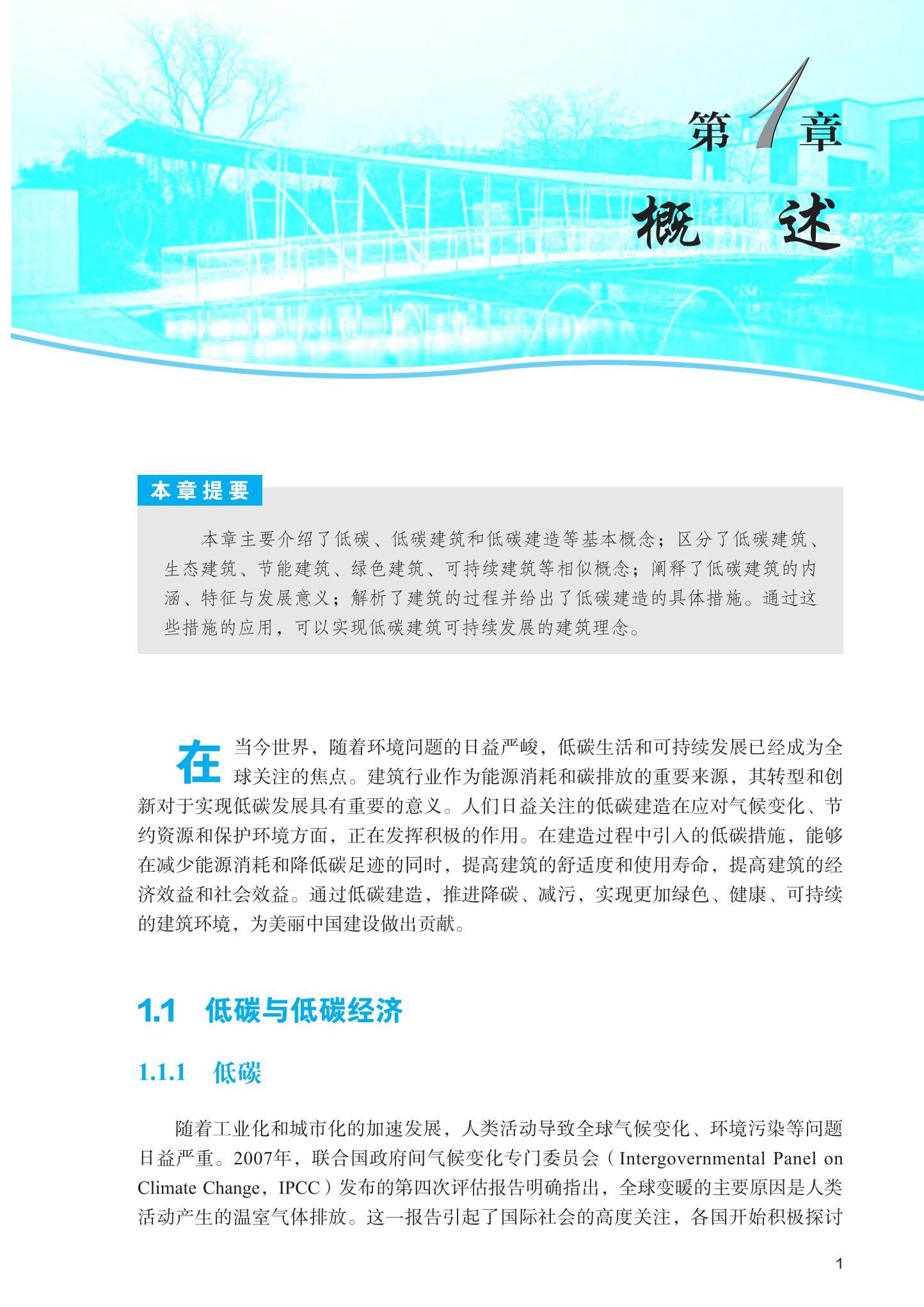 第1章

概　述

本章提要

本章主要介绍了低碳、低碳建筑和低碳建造等基本概念；区分了低碳建筑、生态建筑、节能建筑、绿色建筑、可持续建筑等相似概念；阐释了低碳建筑的内涵、特征与发展意义；解析了建筑的过程并给出了低碳建造的具体措施。通过这些措施的应用，可以实现低碳建筑可持续发展的建筑理念。

在当今世界，随着环境问题的日益严峻，低碳生活和可持续发展已经成为全球关注的焦点。建筑行业作为能源消耗和碳排放的重要来源，其转型和创新对于实现低碳发展具有重要的意义。人们日益关注的低碳建造在应对气候变化、节约资源和保护环境方面，正在发挥积极的作用。在建造过程中引入的低碳措施，能够在减少能源消耗和降低碳足迹的同时，提高建筑的舒适度和使用寿命，提高建筑的经济效益和社会效益。通过低碳建造，推进降碳、减污，实现更加绿色、健康、可持续的建筑环境，为美丽中国建设做出贡献。

1.1　低碳与低碳经济

1.1.1　低碳

随着工业化和城市化的加速发展，人类活动导致全球气候变化、环境污染等问题日益严重。2007年，联合国政府间气候变化专门委员会（Intergovernmental Panel on Climate Change，IPCC）发布的第四次评估报告明确指出，全球变暖的主要原因是人类活动产生的温室气体排放。这一报告引起了国际社会的高度关注，各国开始积极探讨

1